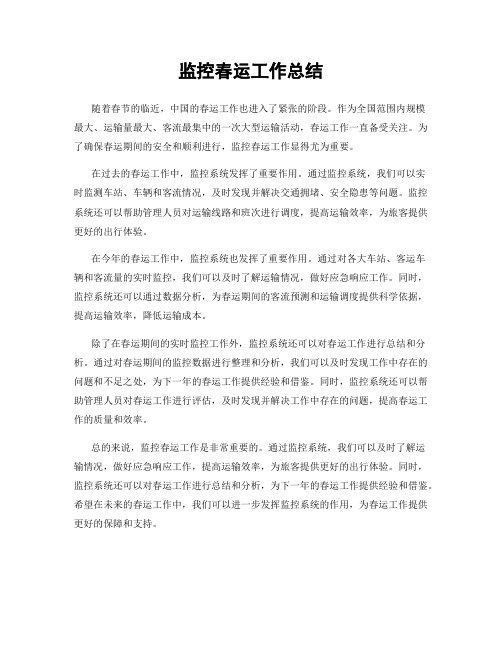 监控春运工作总结

随着春节的临近，中国的春运工作也进入了紧张的阶段。作为全国范围内规模最大、运输量最大、客流最集中的一次大型运输活动，春运工作一直备受关注。为了确保春运期间的安全和顺利进行，监控春运工作显得尤为重要。

在过去的春运工作中，监控系统发挥了重要作用。通过监控系统，我们可以实时监测车站、车辆和客流情况，及时发现并解决交通拥堵、安全隐患等问题。监控系统还可以帮助管理人员对运输线路和班次进行调度，提高运输效率，为旅客提供更好的出行体验。

在今年的春运工作中，监控系统也发挥了重要作用。通过对各大车站、客运车辆和客流量的实时监控，我们可以及时了解运输情况，做好应急响应工作。同时，监控系统还可以通过数据分析，为春运期间的客流预测和运输调度提供科学依据，提高运输效率，降低运输成本。

除了在春运期间的实时监控工作外，监控系统还可以对春运工作进行总结和分析。通过对春运期间的监控数据进行整理和分析，我们可以及时发现工作中存在的问题和不足之处，为下一年的春运工作提供经验和借鉴。同时，监控系统还可以帮助管理人员对春运工作进行评估，及时发现并解决工作中存在的问题，提高春运工作的质量和效率。

总的来说，监控春运工作是非常重要的。通过监控系统，我们可以及时了解运输情况，做好应急响应工作，提高运输效率，为旅客提供更好的出行体验。同时，监控系统还可以对春运工作进行总结和分析，为下一年的春运工作提供经验和借鉴。希望在未来的春运工作中，我们可以进一步发挥监控系统的作用，为春运工作提供更好的保障和支持。